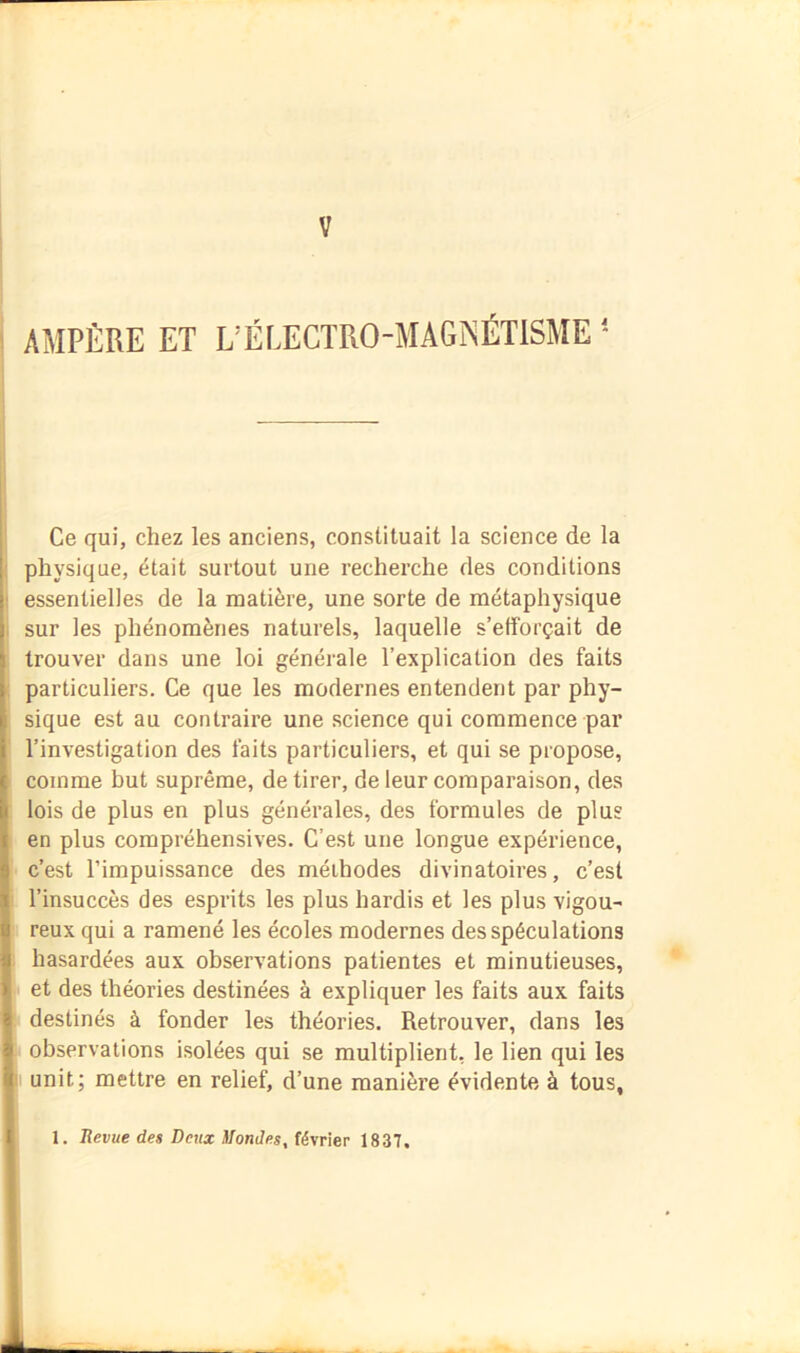 V

AMPÈRE ET L'ÉLECTRO-MAGNÉTISME $^1$

Ce qui, chez les anciens, constituait la science de la physique, était surtout une recherche des conditions essentielles de la matière, une sorte de métaphysique sur les phénomènes naturels, laquelle s'efforçait de trouver dans une loi générale l'explication des faits particuliers. Ce que les modernes entendent par physique est au contraire une science qui commence par l'investigation des faits particuliers, et qui se propose, comme but suprême, de tirer, de leur comparaison, des lois de plus en plus générales, des formules de plus en plus compréhensives. C'est une longue expérience, c'est l'impuissance des méthodes divinatoires, c'est l'insuccès des esprits les plus hardis et les plus vigoureux qui a ramené les écoles modernes des spéculations hasardées aux observations patientes et minutieuses, et des théories destinées à expliquer les faits aux faits destinés à fonder les théories. Retrouver, dans les observations isolées qui se multiplient, le lien qui les unit; mettre en relief, d'une manière évidente à tous,

1. Revue des Deux Mondes, février 1837.